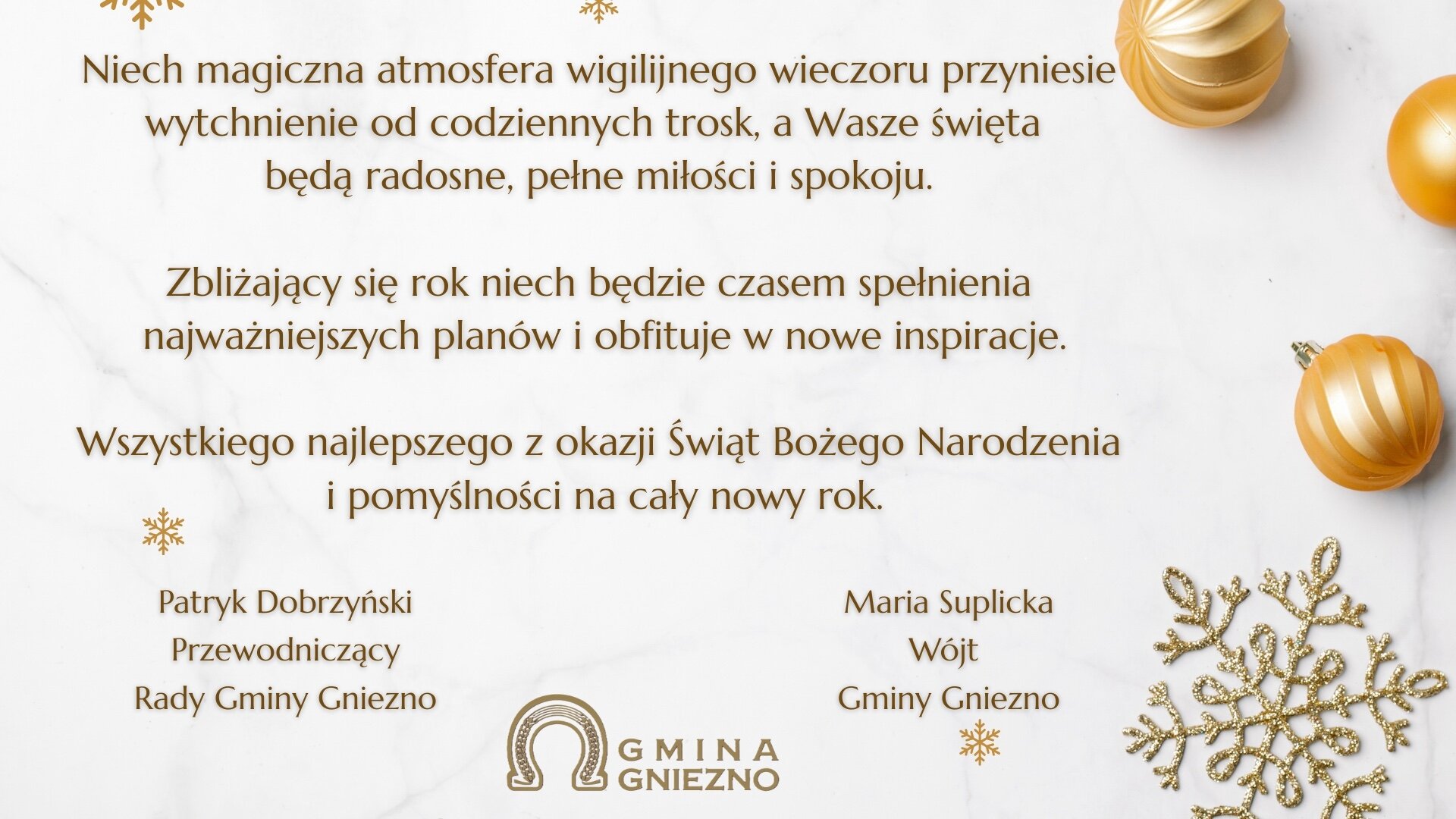 Niech magiczna atmosfera wigilijnego wieczoru przyniesie wytchnienie od codziennych trosk, a Wasze święta będą radosne, pełne miłości i spokoju.

Zbliżający się rok niech będzie czasem spełnienia najważniejszych planów i obfituje w nowe inspiracje.

Wszystkiego najlepszego z okazji Świąt Bożego Narodzenia i pomyślności na cały nowy rok.

Patryk Dobrzyński
Przewodniczący
Rady Gminy Gniezno

Maria Suplicka
Wójt
Gminy Gniezno

GMINA
GNIEZNO